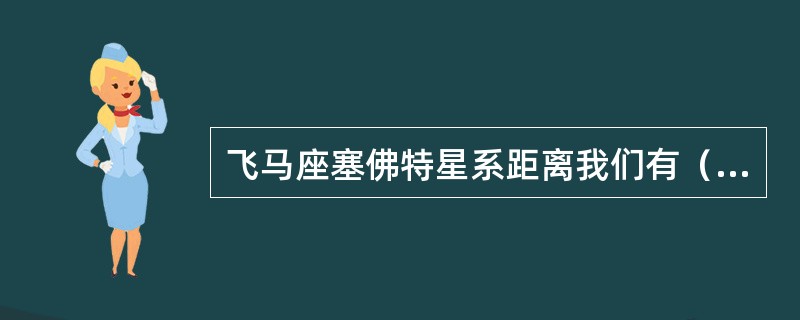 飞马座塞佛特星系距离我们有（...